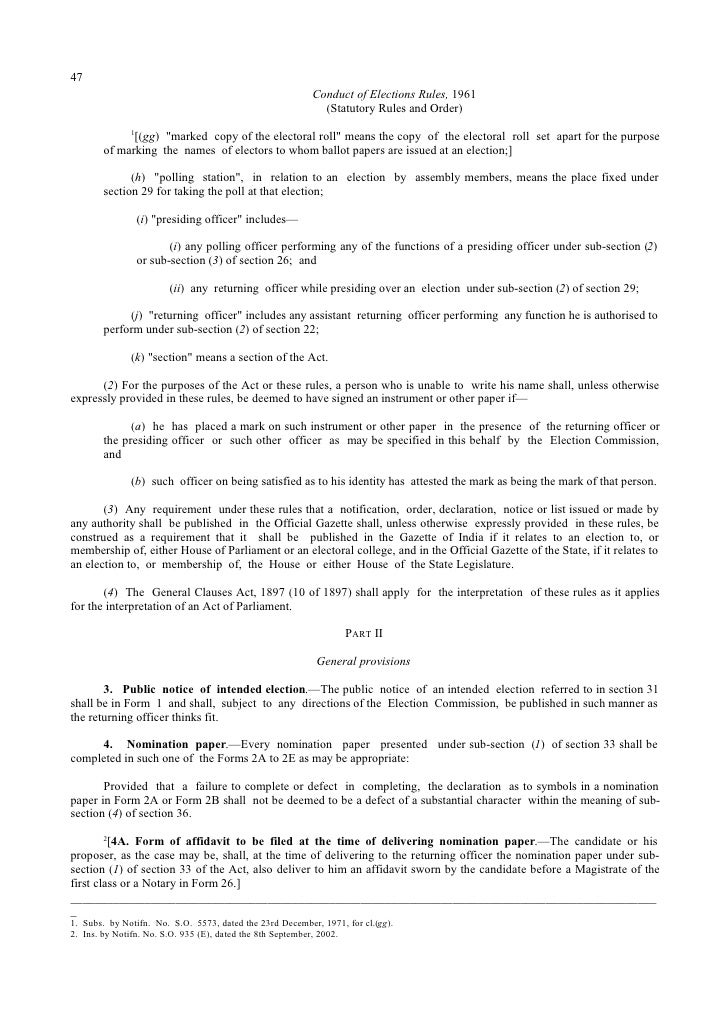 47

Conduct of Elections Rules, 1961
(Statutory Rules and Order)

$^1$[(gg) "marked copy of the electoral roll" means the copy of the electoral roll set apart for the purpose of marking the names of electors to whom ballot papers are issued at an election;]

(h) "polling station", in relation to an election by assembly members, means the place fixed under section 29 for taking the poll at that election;

(i) "presiding officer" includes—

(i) any polling officer performing any of the functions of a presiding officer under sub-section (2) or sub-section (3) of section 26; and

(ii) any returning officer while presiding over an election under sub-section (2) of section 29;

(j) "returning officer" includes any assistant returning officer performing any function he is authorised to perform under sub-section (2) of section 22;

(k) "section" means a section of the Act.

(2) For the purposes of the Act or these rules, a person who is unable to write his name shall, unless otherwise expressly provided in these rules, be deemed to have signed an instrument or other paper if—

(a) he has placed a mark on such instrument or other paper in the presence of the returning officer or the presiding officer or such other officer as may be specified in this behalf by the Election Commission, and

(b) such officer on being satisfied as to his identity has attested the mark as being the mark of that person.

(3) Any requirement under these rules that a notification, order, declaration, notice or list issued or made by any authority shall be published in the Official Gazette shall, unless otherwise expressly provided in these rules, be construed as a requirement that it shall be published in the Gazette of India if it relates to an election to, or membership of, either House of Parliament or an electoral college, and in the Official Gazette of the State, if it relates to an election to, or membership of, the House or either House of the State Legislature.

(4) The General Clauses Act, 1897 (10 of 1897) shall apply for the interpretation of these rules as it applies for the interpretation of an Act of Parliament.

PART II

General provisions

3. Public notice of intended election.—The public notice of an intended election referred to in section 31 shall be in Form 1 and shall, subject to any directions of the Election Commission, be published in such manner as the returning officer thinks fit.

4. Nomination paper.—Every nomination paper presented under sub-section (1) of section 33 shall be completed in such one of the Forms 2A to 2E as may be appropriate:

Provided that a failure to complete or defect in completing, the declaration as to symbols in a nomination paper in Form 2A or Form 2B shall not be deemed to be a defect of a substantial character within the meaning of sub-section (4) of section 36.

$^2$[4A. Form of affidavit to be filed at the time of delivering nomination paper.—The candidate or his proposer, as the case may be, shall, at the time of delivering to the returning officer the nomination paper under sub-section (1) of section 33 of the Act, also deliver to him an affidavit sworn by the candidate before a Magistrate of the first class or a Notary in Form 26.]

1. Subs. by Notifn. No. S.O. 5573, dated the 23rd December, 1971, for cl.(gg).
2. Ins. by Notifn. No. S.O. 935 (E), dated the 8th September, 2002.